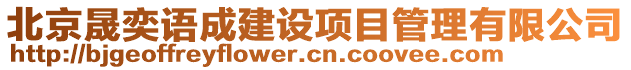 北京晟奕语成建设项目管理有限公司
http://bjgeoffreyflower.cn.coovee.com